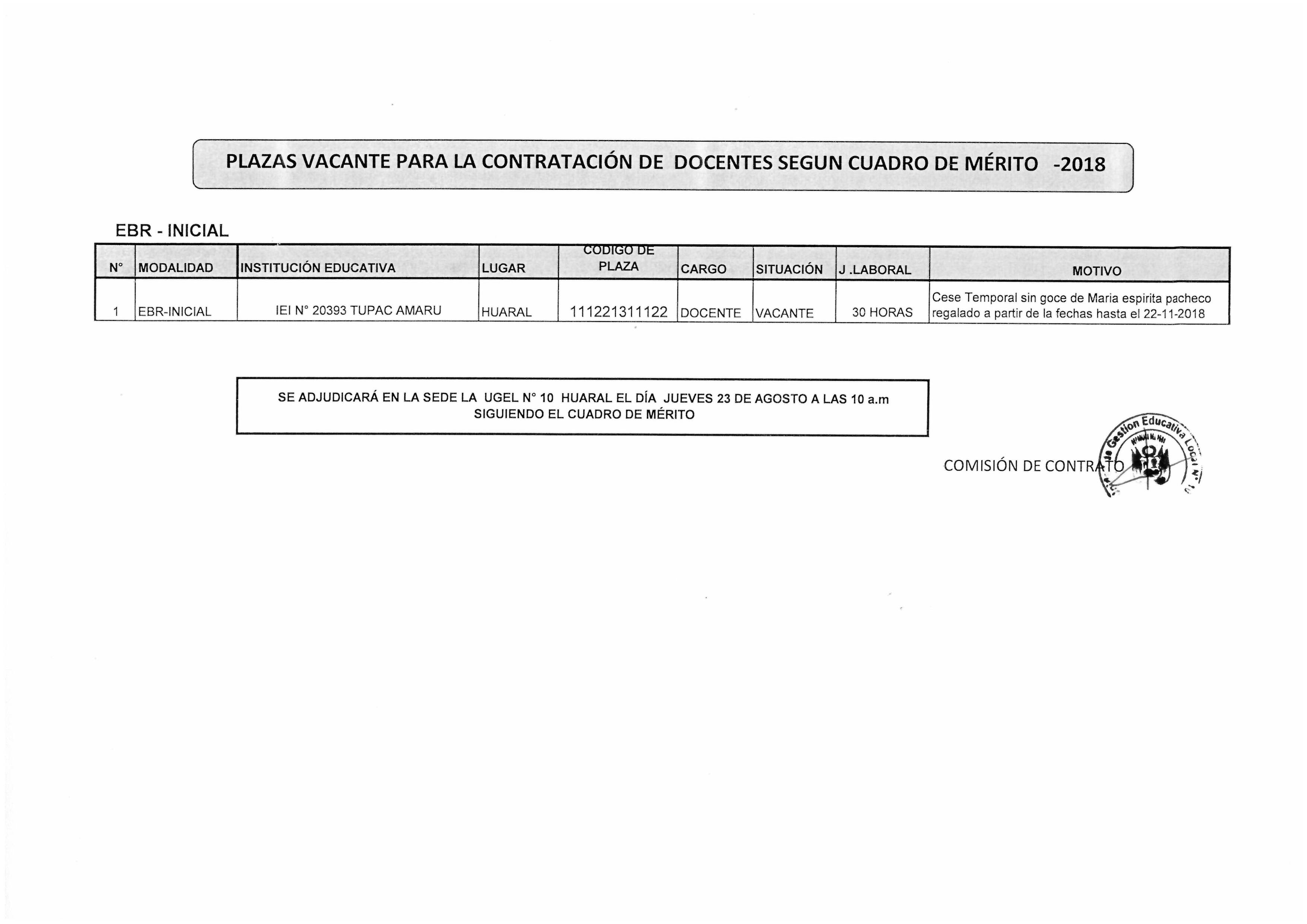 PLAZAS VACANTE PARA LA CONTRATACIÓN DE DOCENTES SEGUN CUADRO DE MÉRITO -2018

EBR - INICIAL

| N° | MODALIDAD | INSTITUCIÓN EDUCATIVA | LUGAR | CODIGO DE PLAZA | CARGO | SITUACIÓN | J .LABORAL | MOTIVO |
|---|---|---|---|---|---|---|---|---|
| 1 | EBR-INICIAL | IEI N° 20393 TUPAC AMARU | HUARAL | 111221311122 | DOCENTE | VACANTE | 30 HORAS | Cese Temporal sin goce de Maria espirita pacheco regalado a partir de la fechas hasta el 22-11-2018 |

SE ADJUDICARÁ EN LA SEDE LA UGEL N° 10 HUARAL EL DÍA JUEVES 23 DE AGOSTO A LAS 10 a.m SIGUIENDO EL CUADRO DE MÉRITO

COMISIÓN DE CONTRATO

Gestion Educativa Local N°